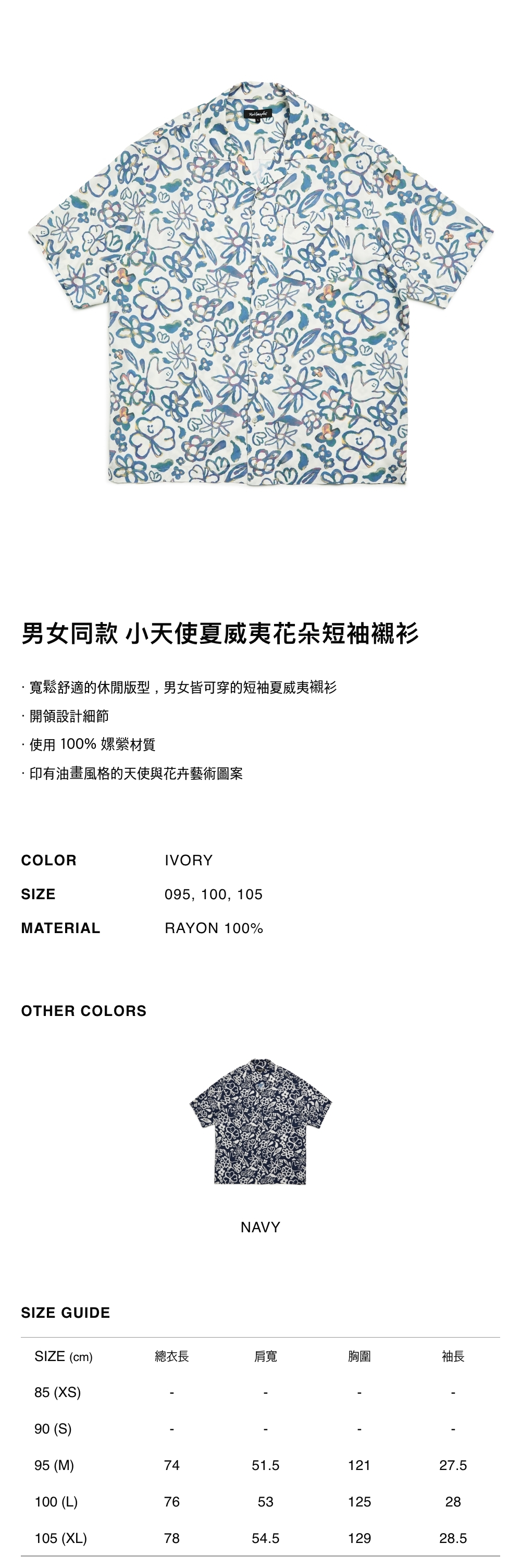 男女同款 小天使夏威夷花朵短袖襯衫

· 寬鬆舒適的休閒版型，男女皆可穿的短袖夏威夷襯衫
· 開領設計細節
· 使用100%嫘縈材質
· 印有油畫風格的天使與花卉藝術圖案

COLOR IVORY
SIZE 095, 100, 105
MATERIAL RAYON 100%

OTHER COLORS

NAVY

SIZE GUIDE

| SIZE (cm) | 總衣長 | 肩寬 | 胸圍 | 袖長 |
|---|---|---|---|---|
| 85 (XS) | - | - | - | - |
| 90 (S) | - | - | - | - |
| 95 (M) | 74 | 51.5 | 121 | 27.5 |
| 100 (L) | 76 | 53 | 125 | 28 |
| 105 (XL) | 78 | 54.5 | 129 | 28.5 |